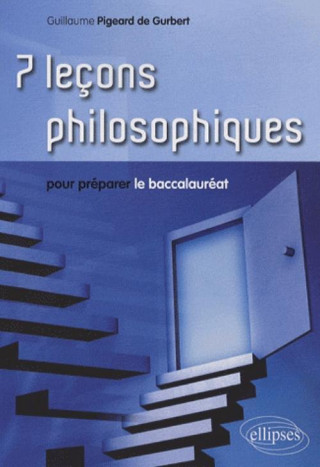 Guillaume Pigeard de Gurbert

7 leçons philosophiques

pour préparer le baccalauréat

ellipses